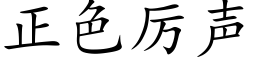 正色厉声